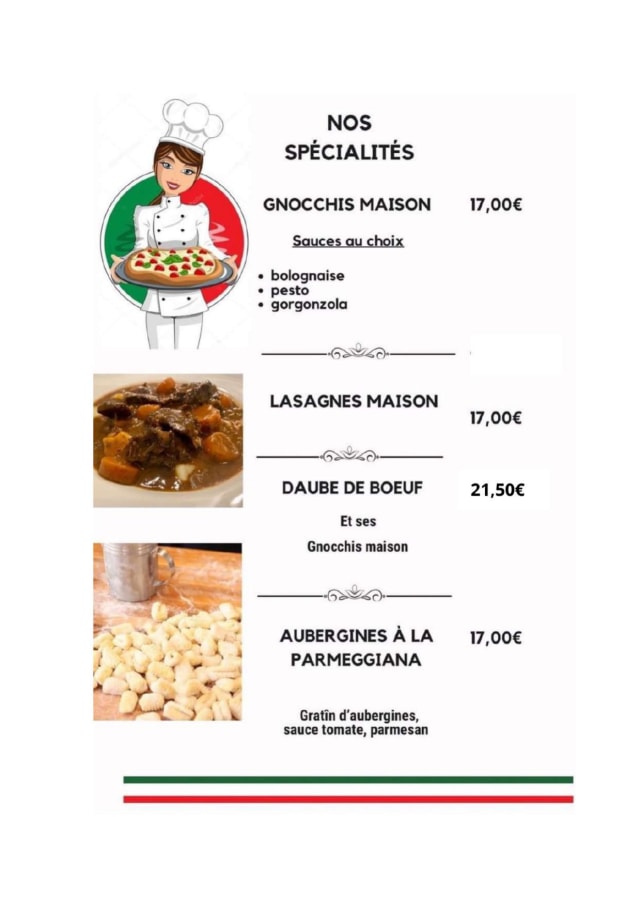 NOS SPÉCIALITÉS

GNOCCHIS MAISON 17,00€

Sauces au choix

• bolognaise
• pesto
• gorgonzola

LASAGNES MAISON 17,00€

DAUBE DE BOEUF 21,50€

Et ses
Gnocchis maison

AUBERGINES À LA PARMEGGIANA 17,00€

Gratîn d'aubergines, sauce tomate, parmesan